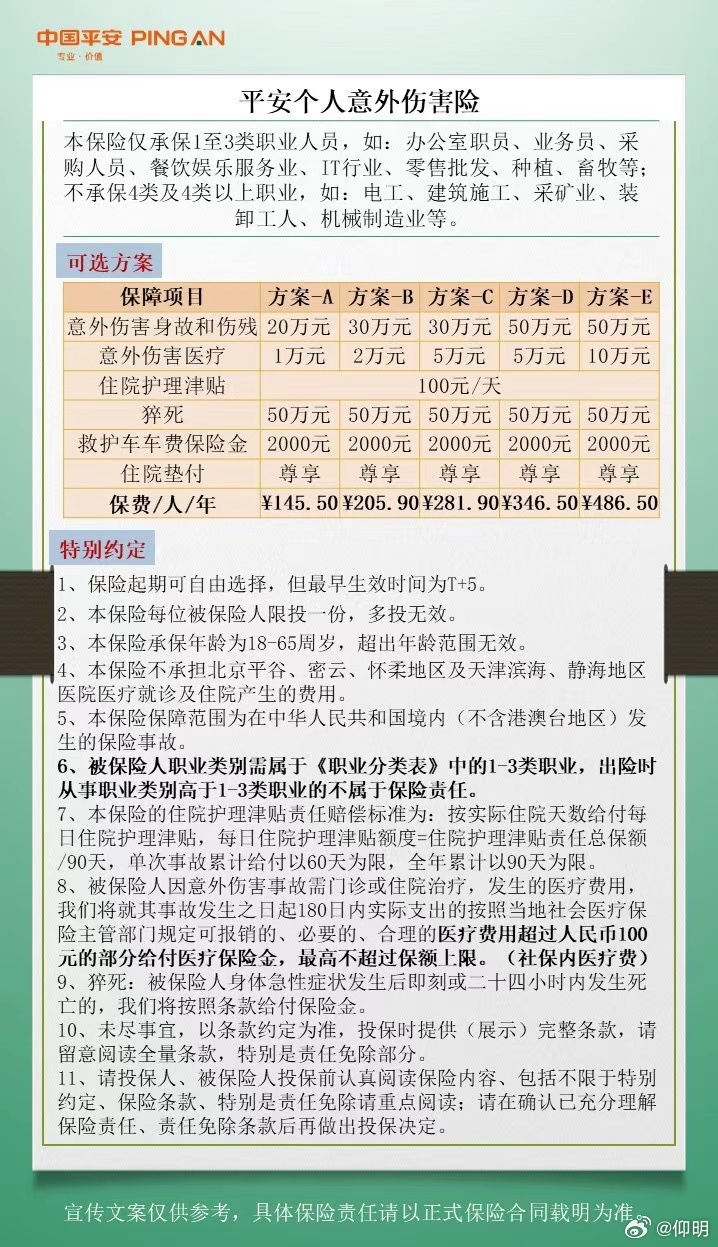 中国平安 PING AN
专业·价值

平安个人意外伤害险

本保险仅承保1至3类职业人员，如：办公室职员、业务员、采购人员、餐饮娱乐服务业、IT行业、零售批发、种植、畜牧等；不承保4类及4类以上职业，如：电工、建筑施工、采矿业、装卸工人、机械制造业等。

可选方案

| 保障项目 | 方案-A | 方案-B | 方案-C | 方案-D | 方案-E |
|---|---|---|---|---|---|
| 意外伤害身故和伤残 | 20万元 | 30万元 | 30万元 | 50万元 | 50万元 |
| 意外伤害医疗 | 1万元 | 2万元 | 5万元 | 5万元 | 10万元 |
| 住院护理津贴 | 100元/天 | | | | |
| 猝死 | 50万元 | 50万元 | 50万元 | 50万元 | 50万元 |
| 救护车车费保险金 | 2000元 | 2000元 | 2000元 | 2000元 | 2000元 |
| 住院垫付 | 尊享 | 尊享 | 尊享 | 尊享 | 尊享 |
| 保费/人/年 | ¥145.50 | ¥205.90 | ¥281.90 | ¥346.50 | ¥486.50 |

特别约定

1、保险起期可自由选择，但最早生效时间为T+5。
2、本保险每位被保险人限投一份，多投无效。
3、本保险承保年龄为18-65周岁，超出年龄范围无效。
4、本保险不承担北京平谷、密云、怀柔地区及天津滨海、静海地区医院医疗就诊及住院产生的费用。
5、本保险保障范围为在中华人民共和国境内（不含港澳台地区）发生的保险事故。
6、被保险人职业类别需属于《职业分类表》中的1-3类职业，出险时从事职业类别高于1-3类职业的不属于保险责任。
7、本保险的住院护理津贴责任赔偿标准为：按实际住院天数给付每日住院护理津贴，每日住院护理津贴额度=住院护理津贴责任总保额/90天，单次事故累计给付以60天为限，全年累计以90天为限。
8、被保险人因意外伤害事故需门诊或住院治疗，发生的医疗费用，我们将就其事故发生之日起180日内实际支出的按照当地社会医疗保险主管部门规定可报销的、必要的、合理的医疗费用超过人民币100元的部分给付医疗保险金，最高不超过保额上限。（社保内医疗费）
9、猝死：被保险人身体急性症状发生后即刻或二十四小时内发生死亡的，我们将按照条款给付保险金。
10、未尽事宜，以条款约定为准，投保时提供（展示）完整条款，请留意阅读全量条款，特别是责任免除部分。
11、请投保人、被保险人投保前认真阅读保险内容、包括不限于特别约定、保险条款、特别是责任免除请重点阅读；请在确认已充分理解保险责任、责任免除条款后再做出投保决定。

宣传文案仅供参考，具体保险责任请以正式保险合同载明为准。 @仰明